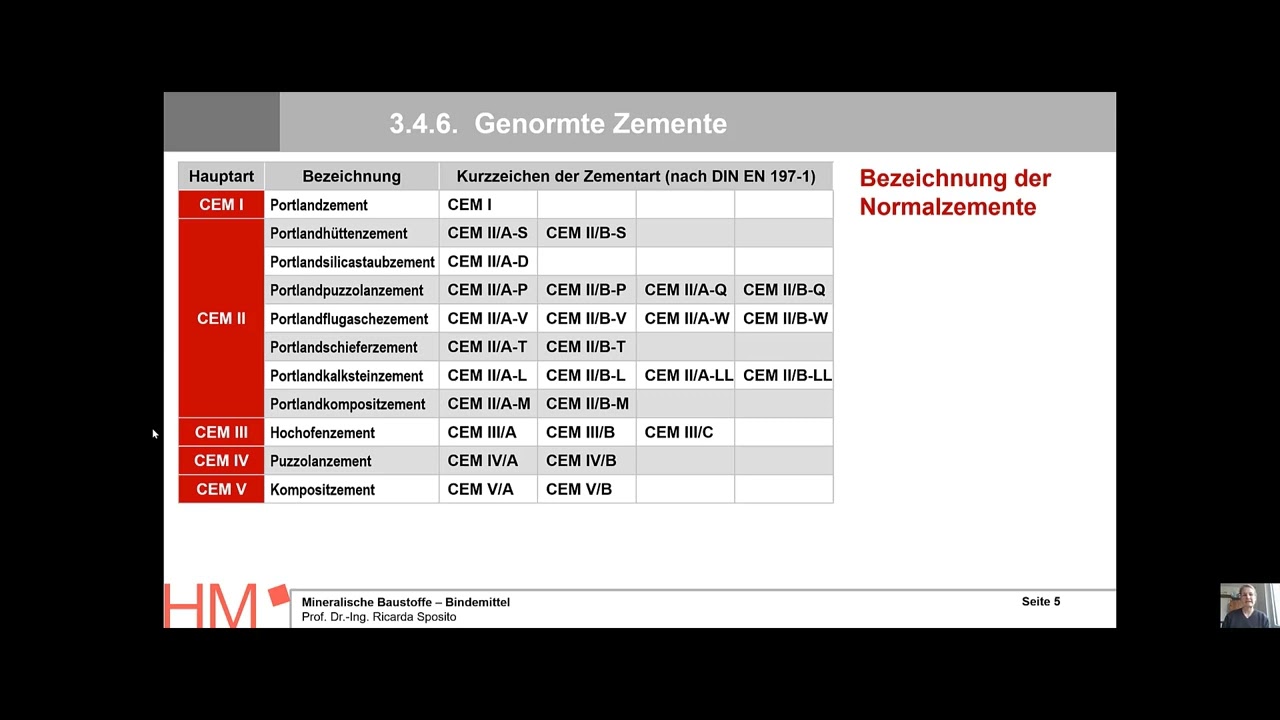 3.4.6. Genormte Zemente

| Hauptart | Bezeichnung | Kurzzeichen der Zementart (nach DIN EN 197-1) | | | |
|---|---|---|---|---|---|
| CEM I | Portlandzement | CEM I | | | |
| CEM II | Portlandhüttenzement | CEM II/A-S | CEM II/B-S | | |
| | Portlandsilicastaubzement | CEM II/A-D | | | |
| | Portlandpuzzolanzement | CEM II/A-P | CEM II/B-P | CEM II/A-Q | CEM II/B-Q |
| | Portlandflugaschezement | CEM II/A-V | CEM II/B-V | CEM II/A-W | CEM II/B-W |
| | Portlandschieferzement | CEM II/A-T | CEM II/B-T | | |
| | Portlandkalksteinzement | CEM II/A-L | CEM II/B-L | CEM II/A-LL | CEM II/B-LL |
| | Portlandkompositzement | CEM II/A-M | CEM II/B-M | | |
| CEM III | Hochofenzement | CEM III/A | CEM III/B | CEM III/C | |
| CEM IV | Puzzolanzement | CEM IV/A | CEM IV/B | | |
| CEM V | Kompositzement | CEM V/A | CEM V/B | | |

Bezeichnung der Normalzemente

HM

Mineralische Baustoffe – Bindemittel
Prof. Dr.-Ing. Ricarda Sposito

Seite 5